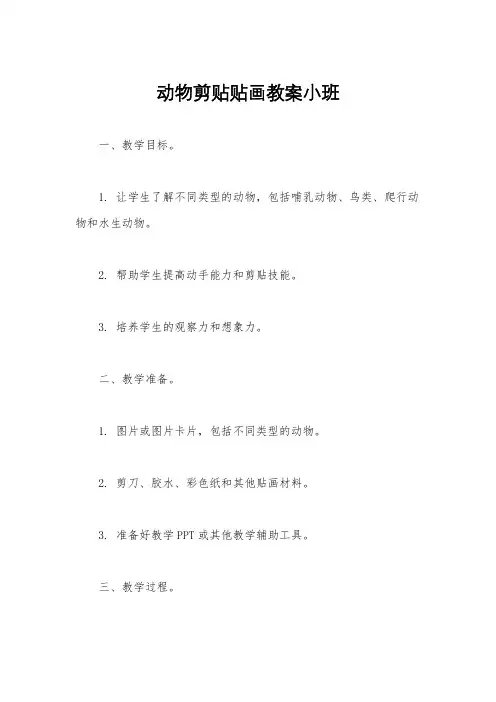 动物剪贴贴画教案小班

一、教学目标。

1. 让学生了解不同类型的动物，包括哺乳动物、鸟类、爬行动物和水生动物。

2. 帮助学生提高动手能力和剪贴技能。

3. 培养学生的观察力和想象力。

二、教学准备。

1. 图片或图片卡片，包括不同类型的动物。

2. 剪刀、胶水、彩色纸和其他贴画材料。

3. 准备好教学PPT或其他教学辅助工具。

三、教学过程。